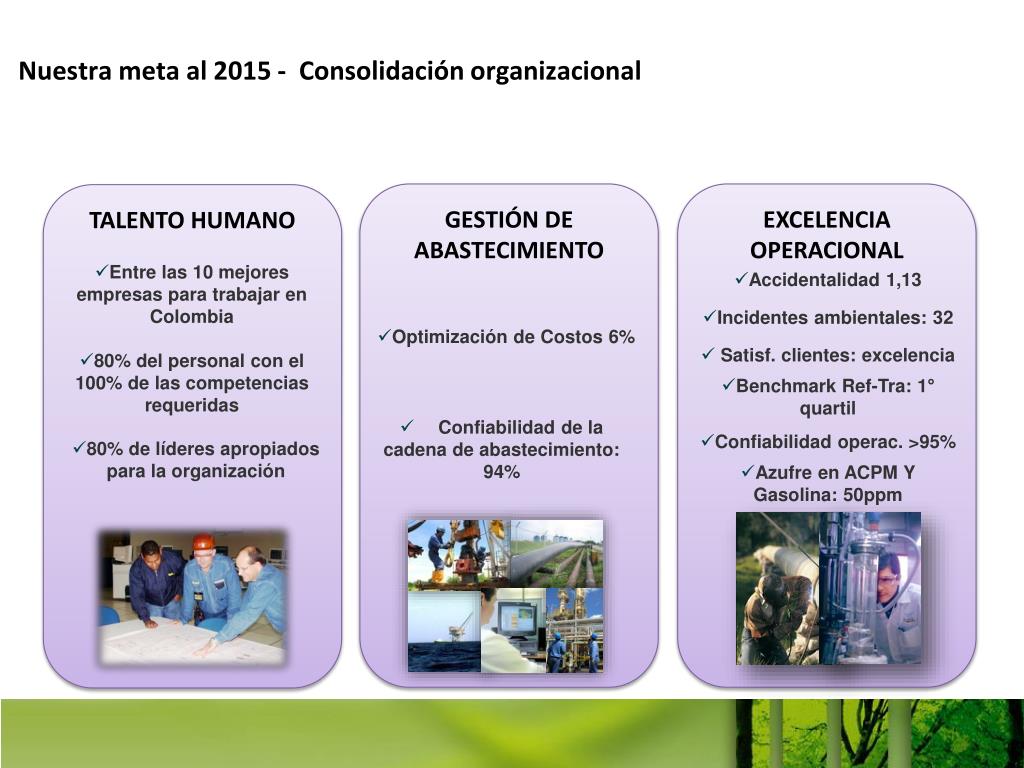 Nuestra meta al 2015 - Consolidación organizacional

TALENTO HUMANO

✓Entre las 10 mejores empresas para trabajar en Colombia

✓80% del personal con el 100% de las competencias requeridas

✓80% de líderes apropiados para la organización

GESTIÓN DE ABASTECIMIENTO

✓Optimización de Costos 6%

✓ Confiabilidad de la cadena de abastecimiento: 94%

EXCELENCIA OPERACIONAL

✓Accidentalidad 1,13

✓Incidentes ambientales: 32

✓ Satisf. clientes: excelencia

✓Benchmark Ref-Tra: 1° quartil

✓Confiabilidad operac. >95%

✓Azufre en ACPM Y Gasolina: 50ppm